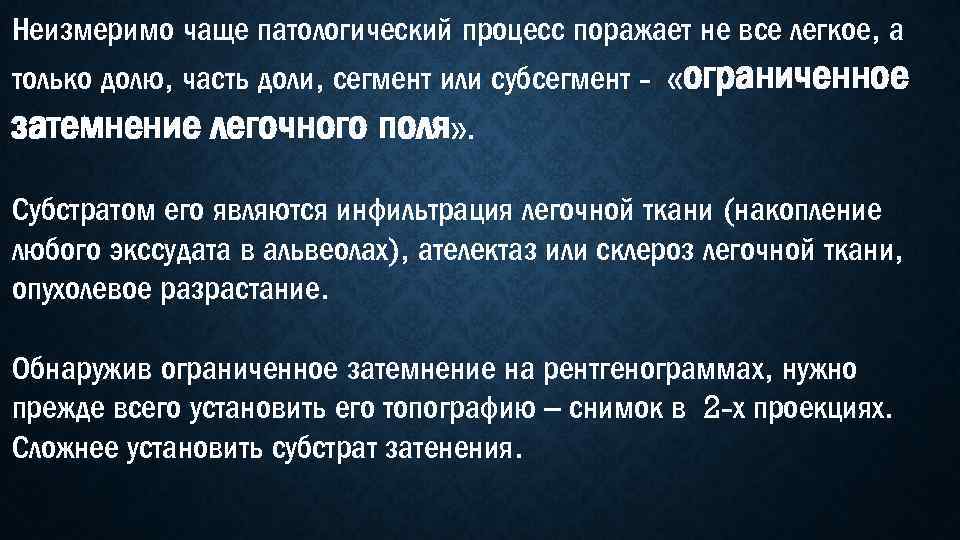 Неизмеримо чаще патологический процесс поражает не все легкое, а только долю, часть доли, сегмент или субсегмент - «ограниченное затемнение легочного поля».

Субстратом его являются инфильтрация легочной ткани (накопление любого экссудата в альвеолах), ателектаз или склероз легочной ткани, опухолевое разрастание.

Обнаружив ограниченное затемнение на рентгенограммах, нужно прежде всего установить его топографию – снимок в 2-х проекциях. Сложнее установить субстрат затенения.